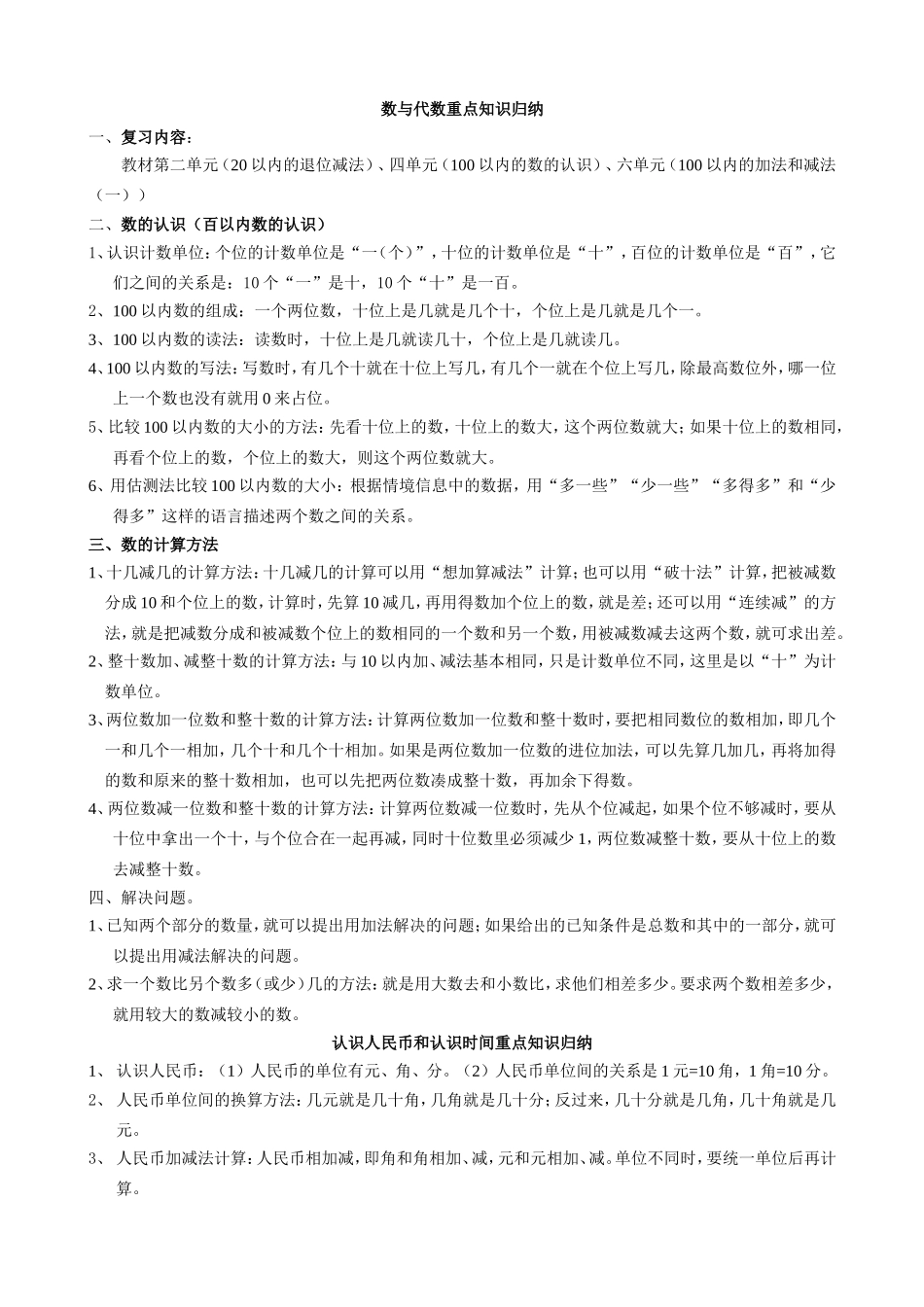 数与代数重点知识归纳

一、复习内容：

教材第二单元（20 以内的退位减法）、四单元（100 以内的数的认识）、六单元（100 以内的加法和减法（一））

二、数的认识（百以内数的认识）

1、认识计数单位：个位的计数单位是“一（个）”，十位的计数单位是“十”，百位的计数单位是“百”，它们之间的关系是：10 个“一”是十，10 个“十”是一百。

2、100 以内数的组成：一个两位数，十位上是几就是几个十，个位上是几就是几个一。

3、100 以内数的读法：读数时，十位上是几就读几十，个位上是几就读几。

4、100 以内数的写法：写数时，有几个十就在十位上写几，有几个一就在个位上写几，除最高数位外，哪一位上一个数也没有就用 0 来占位。

5、比较 100 以内数的大小的方法：先看十位上的数，十位上的数大，这个两位数就大；如果十位上的数相同，再看个位上的数，个位上的数大，则这个两位数就大。

6、用估测法比较 100 以内数的大小：根据情境信息中的数据，用“多一些”“少一些”“多得多”和“少得多”这样的语言描述两个数之间的关系。

三、数的计算方法

1、十几减几的计算方法：十几减几的计算可以用“想加算减法”计算；也可以用“破十法”计算，把被减数分成 10 和个位上的数，计算时，先算 10 减几，再用得数加个位上的数，就是差；还可以用“连续减”的方法，就是把减数分成和被减数个位上的数相同的一个数和另一个数，用被减数减去这两个数，就可求出差。

2、整十数加、减整十数的计算方法：与 10 以内加、减法基本相同，只是计数单位不同，这里是以“十”为计数单位。

3、两位数加一位数和整十数的计算方法：计算两位数加一位数和整十数时，要把相同数位的数相加，即几个一和几个一相加，几个十和几个十相加。如果是两位数加一位数的进位加法，可以先算几加几，再将加得的数和原来的整十数相加，也可以先把两位数凑成整十数，再加余下得数。

4、两位数减一位数和整十数的计算方法：计算两位数减一位数时，先从个位减起，如果个位不够减时，要从十位中拿出一个十，与个位合在一起再减，同时十位数里必须减少 1，两位数减整十数，要从十位上的数去减整十数。

四、解决问题。

1、已知两个部分的数量，就可以提出用加法解决的问题；如果给出的已知条件是总数和其中的一部分，就可以提出用减法解决的问题。

2、求一个数比另个数多（或少）几的方法：就是用大数去和小数比，求他们相差多少。要求两个数相差多少，就用较大的数减较小的数。

认识人民币和认识时间重点知识归纳

1、 认识人民币：（1）人民币的单位有元、角、分。（2）人民币单位间的关系是 1 元=10 角，1 角=10 分。

2、 人民币单位间的换算方法：几元就是几十角，几角就是几十分；反过来，几十分就是几角，几十角就是几元。

3、 人民币加减法计算：人民币相加减，即角和角相加、减，元和元相加、减。单位不同时，要统一单位后再计算。